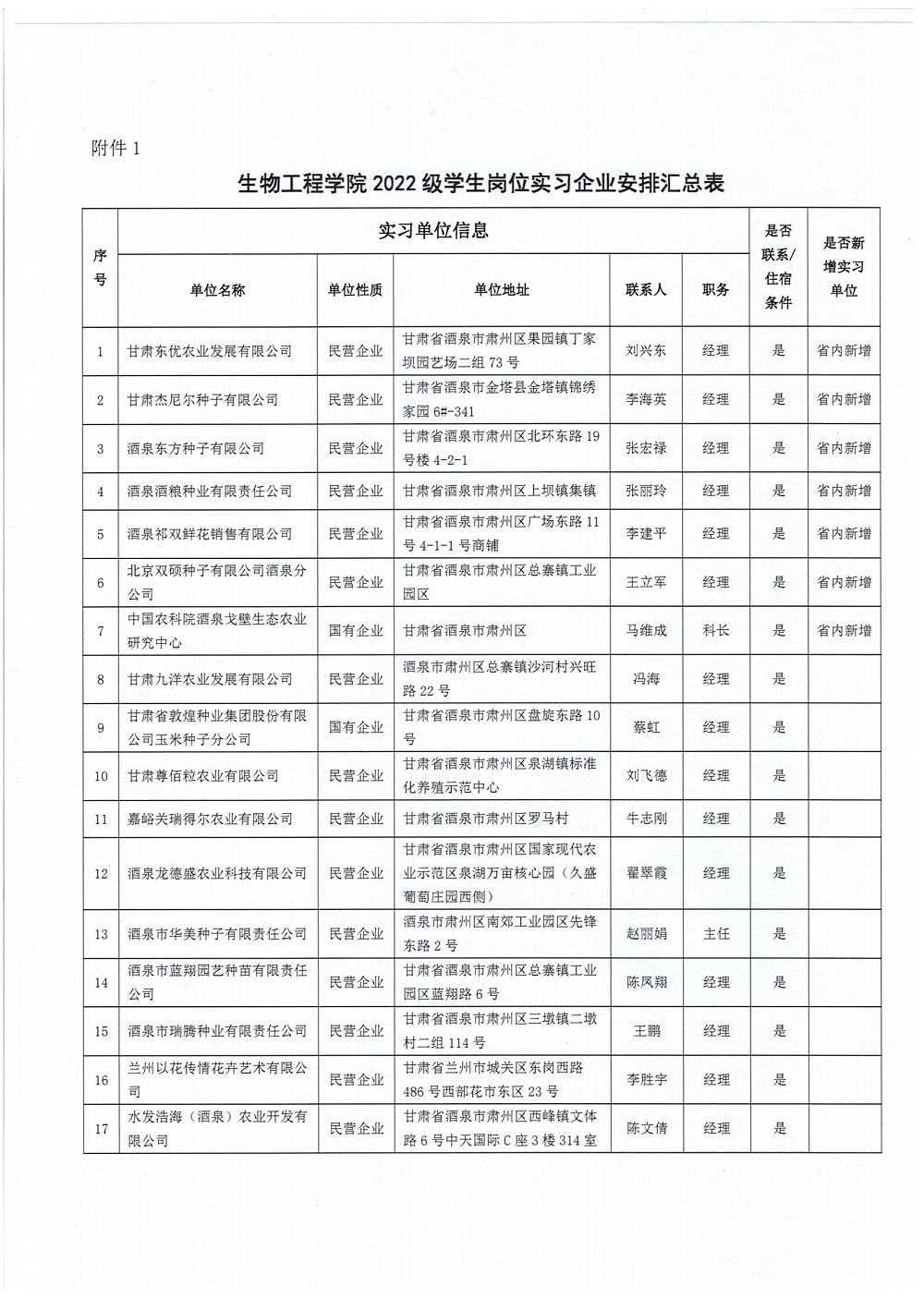 附件 1

生物工程学院 2022 级学生岗位实习企业安排汇总表

| 序号 | 实习单位信息 | | | | | 是否联系/住宿条件 | 是否新增实习单位 |
|---|---|---|---|---|---|---|---|
| | 单位名称 | 单位性质 | 单位地址 | 联系人 | 职务 | | |
| 1 | 甘肃东优农业发展有限公司 | 民营企业 | 甘肃省酒泉市肃州区果园镇丁家坝园艺场二组 73 号 | 刘兴东 | 经理 | 是 | 省内新增 |
| 2 | 甘肃杰尼尔种子有限公司 | 民营企业 | 甘肃省酒泉市金塔县金塔镇锦绣家园 6#-341 | 李海英 | 经理 | 是 | 省内新增 |
| 3 | 酒泉东方种子有限公司 | 民营企业 | 甘肃省酒泉市肃州区北环东路 19 号楼 4-2-1 | 张宏禄 | 经理 | 是 | 省内新增 |
| 4 | 酒泉酒粮种业有限责任公司 | 民营企业 | 甘肃省酒泉市肃州区上坝镇集镇 | 张丽玲 | 经理 | 是 | 省内新增 |
| 5 | 酒泉祁双鲜花销售有限公司 | 民营企业 | 甘肃省酒泉市肃州区广场东路 11 号 4-1-1 号商铺 | 李建平 | 经理 | 是 | 省内新增 |
| 6 | 北京双硕种子有限公司酒泉分公司 | 民营企业 | 甘肃省酒泉市肃州区总寨镇工业园区 | 王立军 | 经理 | 是 | 省内新增 |
| 7 | 中国农科院酒泉戈壁生态农业研究中心 | 国有企业 | 甘肃省酒泉市肃州区 | 马维成 | 科长 | 是 | 省内新增 |
| 8 | 甘肃九洋农业发展有限公司 | 民营企业 | 酒泉市肃州区总寨镇沙河村兴旺路 22 号 | 冯海 | 经理 | 是 | |
| 9 | 甘肃省敦煌种业集团股份有限公司玉米种子分公司 | 国有企业 | 甘肃省酒泉市肃州区盘旋东路 10 号 | 蔡虹 | 经理 | 是 | |
| 10 | 甘肃尊佰粒农业有限公司 | 民营企业 | 甘肃省酒泉市肃州区泉湖镇标准化养殖示范中心 | 刘飞德 | 经理 | 是 | |
| 11 | 嘉峪关瑞得尔农业有限公司 | 民营企业 | 甘肃省酒泉市肃州区罗马村 | 牛志刚 | 经理 | 是 | |
| 12 | 酒泉龙德盛农业科技有限公司 | 民营企业 | 甘肃省酒泉市肃州区国家现代农业示范区泉湖万亩核心园（久盛葡萄庄园西侧） | 翟翠霞 | 经理 | 是 | |
| 13 | 酒泉市华美种子有限责任公司 | 民营企业 | 酒泉市肃州区南郊工业园区先锋东路 2 号 | 赵丽娟 | 主任 | 是 | |
| 14 | 酒泉市蓝翔园艺种苗有限责任公司 | 民营企业 | 甘肃省酒泉市肃州区总寨镇工业园区蓝翔路 6 号 | 陈凤翔 | 经理 | 是 | |
| 15 | 酒泉市瑞腾种业有限责任公司 | 民营企业 | 甘肃省酒泉市肃州区三墩镇二墩村二组 114 号 | 王鹏 | 经理 | 是 | |
| 16 | 兰州以花传情花卉艺术有限公司 | 民营企业 | 甘肃省兰州市城关区东岗西路 486 号西部花市东区 23 号 | 李胜宇 | 经理 | 是 | |
| 17 | 水发浩海（酒泉）农业开发有限公司 | 民营企业 | 甘肃省酒泉市肃州区西峰镇文体路 6 号中天国际 C 座 3 楼 314 室 | 陈文倩 | 经理 | 是 | |